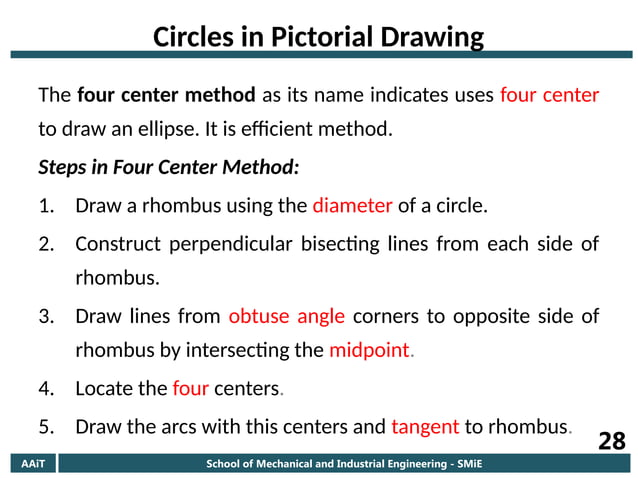 Circles in Pictorial Drawing

The four center method as its name indicates uses four center to draw an ellipse. It is efficient method.

Steps in Four Center Method:

1. Draw a rhombus using the diameter of a circle.

2. Construct perpendicular bisecting lines from each side of rhombus.

3. Draw lines from obtuse angle corners to opposite side of rhombus by intersecting the midpoint.

4. Locate the four centers.

5. Draw the arcs with this centers and tangent to rhombus.

28

AAiT

School of Mechanical and Industrial Engineering - SMiE